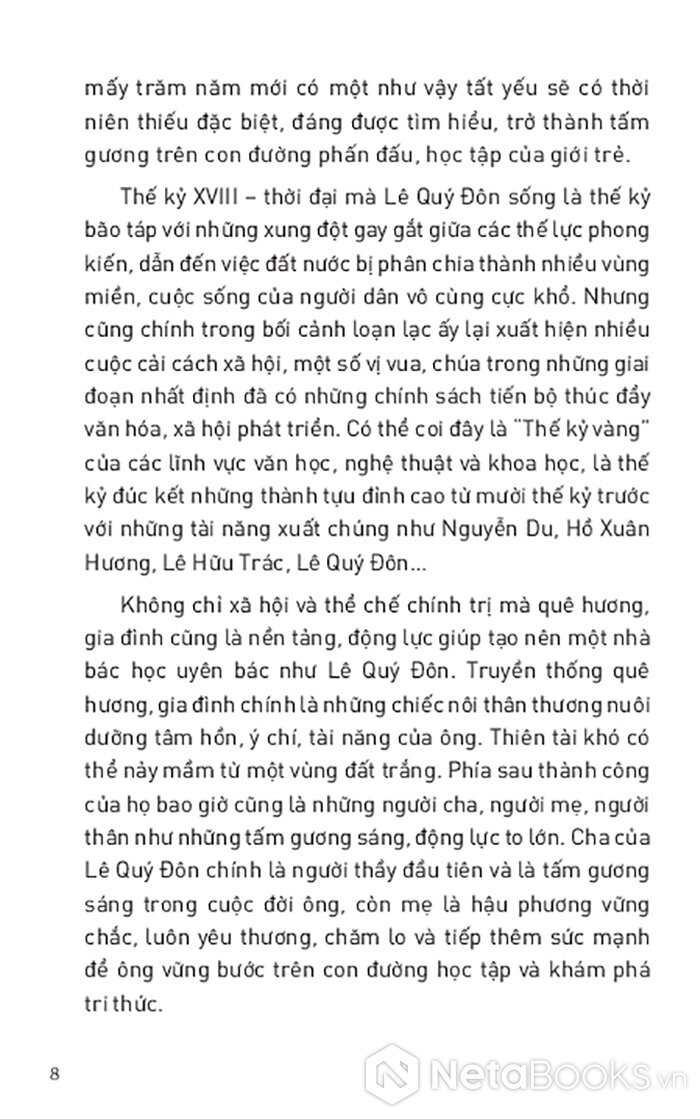 mấy trăm năm mới có một như vậy tất yếu sẽ có thời niên thiếu đặc biệt, đáng được tìm hiểu, trở thành tấm gương trên con đường phấn đấu, học tập của giới trẻ.

Thế kỷ XVIII – thời đại mà Lê Quý Đôn sống là thế kỷ bão táp với những xung đột gay gắt giữa các thế lực phong kiến, dẫn đến việc đất nước bị phân chia thành nhiều vùng miền, cuộc sống của người dân vô cùng cực khổ. Nhưng cũng chính trong bối cảnh loạn lạc ấy lại xuất hiện nhiều cuộc cải cách xã hội, một số vị vua, chúa trong những giai đoạn nhất định đã có những chính sách tiến bộ thúc đẩy văn hóa, xã hội phát triển. Có thể coi đây là "Thế kỷ vàng" của các lĩnh vực văn học, nghệ thuật và khoa học, là thế kỷ đúc kết những thành tựu đỉnh cao từ mười thế kỷ trước với những tài năng xuất chúng như Nguyễn Du, Hồ Xuân Hương, Lê Hữu Trác, Lê Quý Đôn...

Không chỉ xã hội và thể chế chính trị mà quê hương, gia đình cũng là nền tảng, động lực giúp tạo nên một nhà bác học uyên bác như Lê Quý Đôn. Truyền thống quê hương, gia đình chính là những chiếc nôi thân thương nuôi dưỡng tâm hồn, ý chí, tài năng của ông. Thiên tài khó có thể nảy mầm từ một vùng đất trắng. Phía sau thành công của họ bao giờ cũng là những người cha, người mẹ, người thân như những tấm gương sáng, động lực to lớn. Cha của Lê Quý Đôn chính là người thầy đầu tiên và là tấm gương sáng trong cuộc đời ông, còn mẹ là hậu phương vững chắc, luôn yêu thương, chăm lo và tiếp thêm sức mạnh để ông vững bước trên con đường học tập và khám phá tri thức.

8

NetaBooks.vn